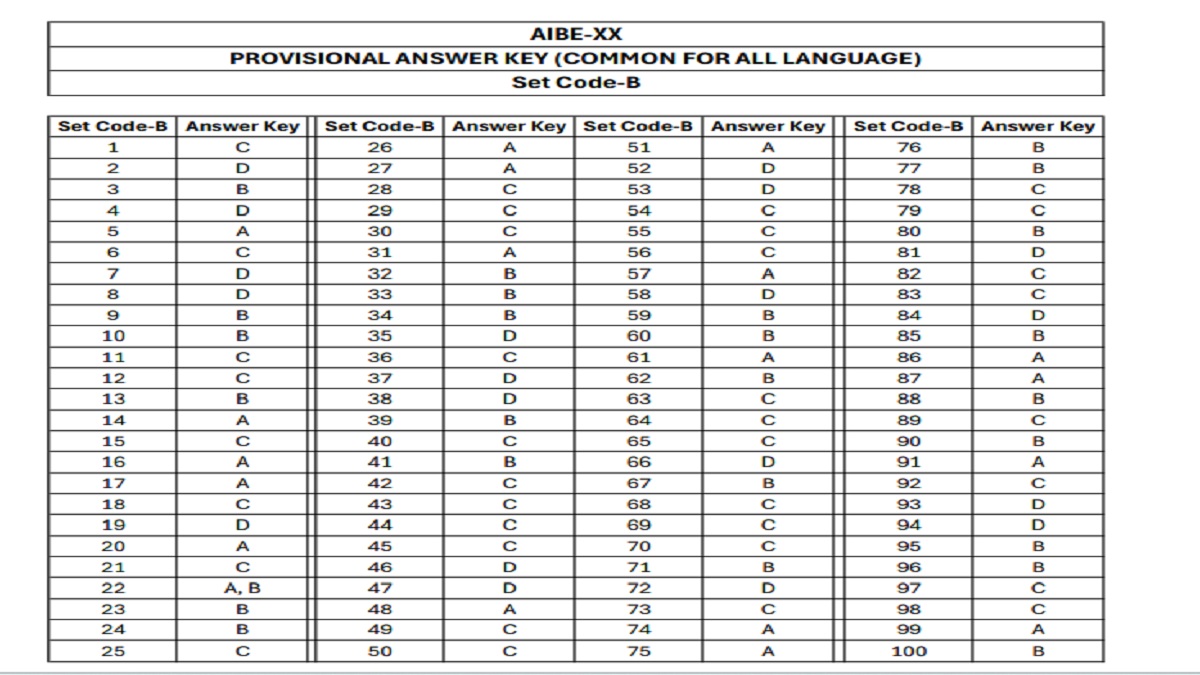 AIBE-XX
PROVISIONAL ANSWER KEY (COMMON FOR ALL LANGUAGE)
Set Code-B

| Set Code-B | Answer Key | Set Code-B | Answer Key | Set Code-B | Answer Key | Set Code-B | Answer Key |
|---|---|---|---|---|---|---|---|
| 1 | C | 26 | A | 51 | A | 76 | B |
| 2 | D | 27 | A | 52 | D | 77 | B |
| 3 | B | 28 | C | 53 | D | 78 | C |
| 4 | D | 29 | C | 54 | C | 79 | C |
| 5 | A | 30 | C | 55 | C | 80 | B |
| 6 | C | 31 | A | 56 | C | 81 | D |
| 7 | D | 32 | B | 57 | A | 82 | C |
| 8 | D | 33 | B | 58 | D | 83 | C |
| 9 | B | 34 | B | 59 | B | 84 | D |
| 10 | B | 35 | D | 60 | B | 85 | B |
| 11 | C | 36 | C | 61 | A | 86 | A |
| 12 | C | 37 | D | 62 | B | 87 | A |
| 13 | B | 38 | D | 63 | C | 88 | B |
| 14 | A | 39 | B | 64 | C | 89 | C |
| 15 | C | 40 | C | 65 | C | 90 | B |
| 16 | A | 41 | B | 66 | D | 91 | A |
| 17 | A | 42 | C | 67 | B | 92 | C |
| 18 | C | 43 | C | 68 | C | 93 | D |
| 19 | D | 44 | C | 69 | C | 94 | D |
| 20 | A | 45 | C | 70 | C | 95 | B |
| 21 | C | 46 | D | 71 | B | 96 | B |
| 22 | A, B | 47 | D | 72 | D | 97 | C |
| 23 | B | 48 | A | 73 | C | 98 | C |
| 24 | B | 49 | C | 74 | A | 99 | A |
| 25 | C | 50 | C | 75 | A | 100 | B |